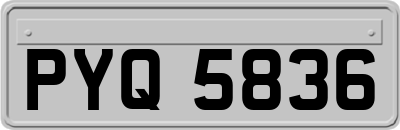 PYQ 5836